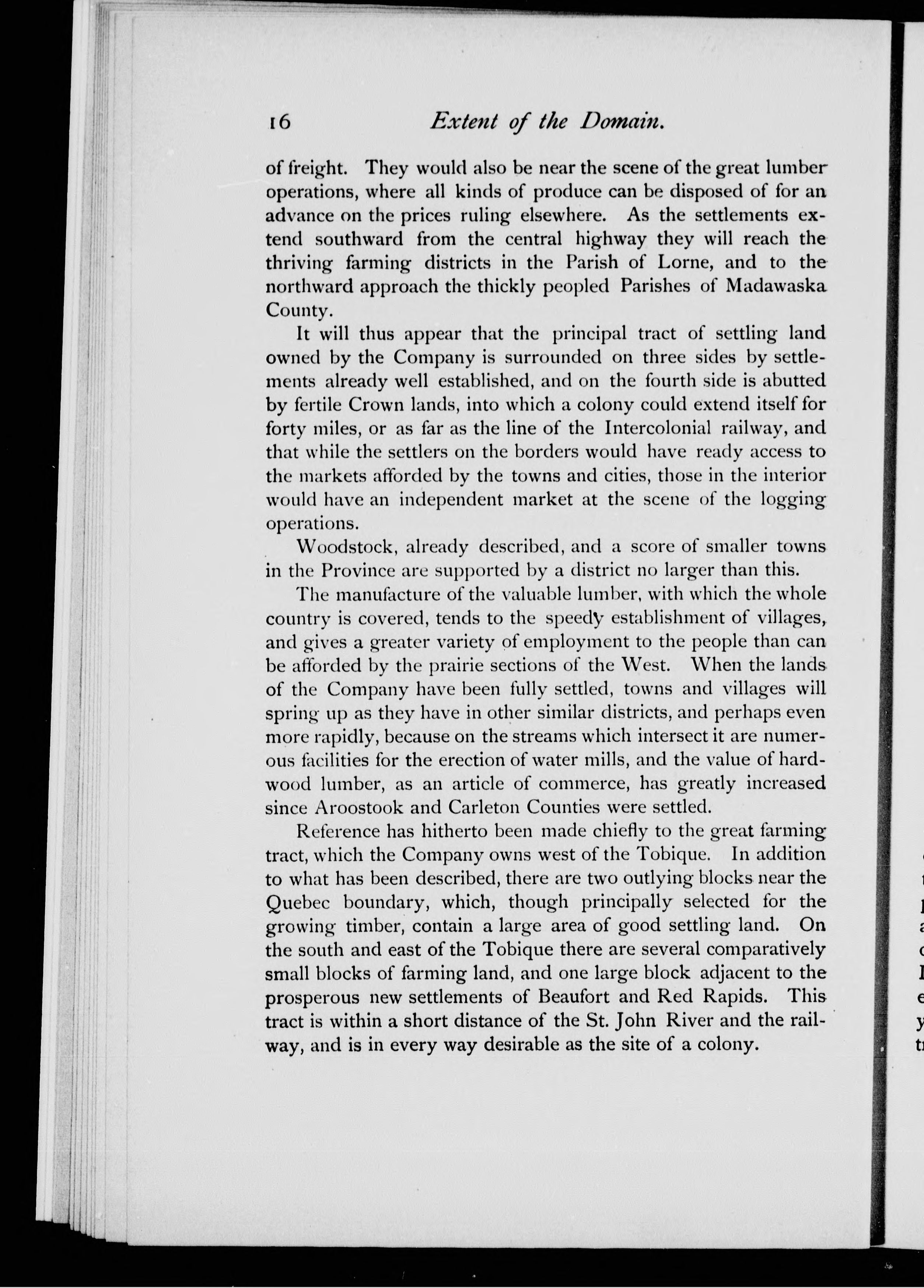 16 Extent of the Domain.

of freight. They would also be near the scene of the great lumber operations, where all kinds of produce can be disposed of for an advance on the prices ruling elsewhere. As the settlements extend southward from the central highway they will reach the thriving farming districts in the Parish of Lorne, and to the northward approach the thickly peopled Parishes of Madawaska County.

It will thus appear that the principal tract of settling land owned by the Company is surrounded on three sides by settlements already well established, and on the fourth side is abutted by fertile Crown lands, into which a colony could extend itself for forty miles, or as far as the line of the Intercolonial railway, and that while the settlers on the borders would have ready access to the markets afforded by the towns and cities, those in the interior would have an independent market at the scene of the logging operations.

Woodstock, already described, and a score of smaller towns in the Province are supported by a district no larger than this.

The manufacture of the valuable lumber, with which the whole country is covered, tends to the speedy establishment of villages, and gives a greater variety of employment to the people than can be afforded by the prairie sections of the West. When the lands of the Company have been fully settled, towns and villages will spring up as they have in other similar districts, and perhaps even more rapidly, because on the streams which intersect it are numerous facilities for the erection of water mills, and the value of hardwood lumber, as an article of commerce, has greatly increased since Aroostook and Carleton Counties were settled.

Reference has hitherto been made chiefly to the great farming tract, which the Company owns west of the Tobique. In addition to what has been described, there are two outlying blocks near the Quebec boundary, which, though principally selected for the growing timber, contain a large area of good settling land. On the south and east of the Tobique there are several comparatively small blocks of farming land, and one large block adjacent to the prosperous new settlements of Beaufort and Red Rapids. This tract is within a short distance of the St. John River and the railway, and is in every way desirable as the site of a colony.